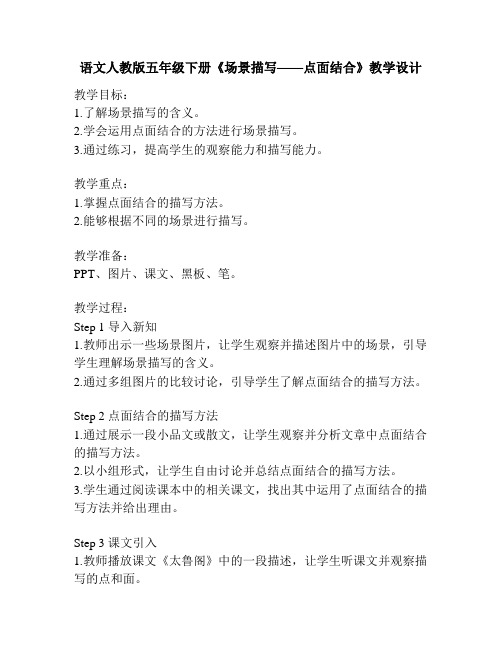 语文人教版五年级下册《场景描写——点面结合》教学设计

教学目标：
1.了解场景描写的含义。
2.学会运用点面结合的方法进行场景描写。
3.通过练习，提高学生的观察能力和描写能力。

教学重点：
1.掌握点面结合的描写方法。
2.能够根据不同的场景进行描写。

教学准备：
PPT、图片、课文、黑板、笔。

教学过程：
Step 1 导入新知
1.教师出示一些场景图片，让学生观察并描述图片中的场景，引导学生理解场景描写的含义。
2.通过多组图片的比较讨论，引导学生了解点面结合的描写方法。

Step 2 点面结合的描写方法
1.通过展示一段小品文或散文，让学生观察并分析文章中点面结合的描写方法。
2.以小组形式，让学生自由讨论并总结点面结合的描写方法。
3.学生通过阅读课本中的相关课文，找出其中运用了点面结合的描写方法并给出理由。

Step 3 课文引入
1.教师播放课文《太鲁阁》中的一段描述，让学生听课文并观察描写的点和面。